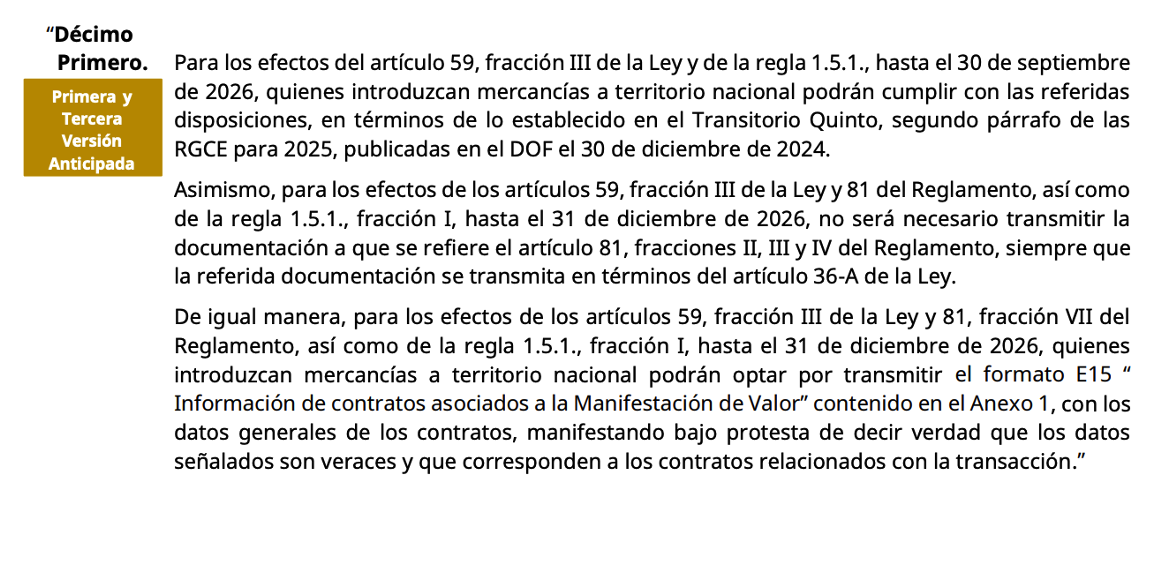 “Décimo Primero.

Primera y Tercera Versión Anticipada

Para los efectos del artículo 59, fracción III de la Ley y de la regla 1.5.1., hasta el 30 de septiembre de 2026, quienes introduzcan mercancías a territorio nacional podrán cumplir con las referidas disposiciones, en términos de lo establecido en el Transitorio Quinto, segundo párrafo de las RGCE para 2025, publicadas en el DOF el 30 de diciembre de 2024.

Asimismo, para los efectos de los artículos 59, fracción III de la Ley y 81 del Reglamento, así como de la regla 1.5.1., fracción I, hasta el 31 de diciembre de 2026, no será necesario transmitir la documentación a que se refiere el artículo 81, fracciones II, III y IV del Reglamento, siempre que la referida documentación se transmita en términos del artículo 36-A de la Ley.

De igual manera, para los efectos de los artículos 59, fracción III de la Ley y 81, fracción VII del Reglamento, así como de la regla 1.5.1., fracción I, hasta el 31 de diciembre de 2026, quienes introduzcan mercancías a territorio nacional podrán optar por transmitir el formato E15 “ Información de contratos asociados a la Manifestación de Valor” contenido en el Anexo 1, con los datos generales de los contratos, manifestando bajo protesta de decir verdad que los datos señalados son veraces y que corresponden a los contratos relacionados con la transacción.”